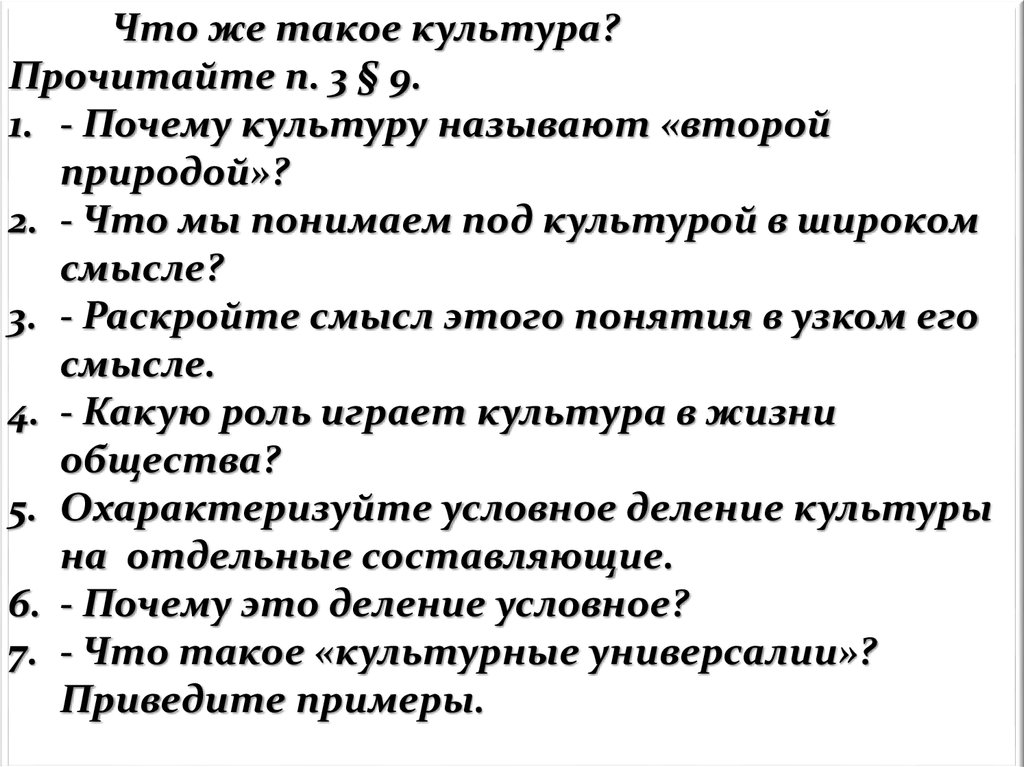 Что же такое культура?
Прочитайте п. 3 § 9.
1. - Почему культуру называют «второй природой»?
2. - Что мы понимаем под культурой в широком смысле?
3. - Раскройте смысл этого понятия в узком его смысле.
4. - Какую роль играет культура в жизни общества?
5. Охарактеризуйте условное деление культуры на отдельные составляющие.
6. - Почему это деление условное?
7. - Что такое «культурные универсалии»? Приведите примеры.